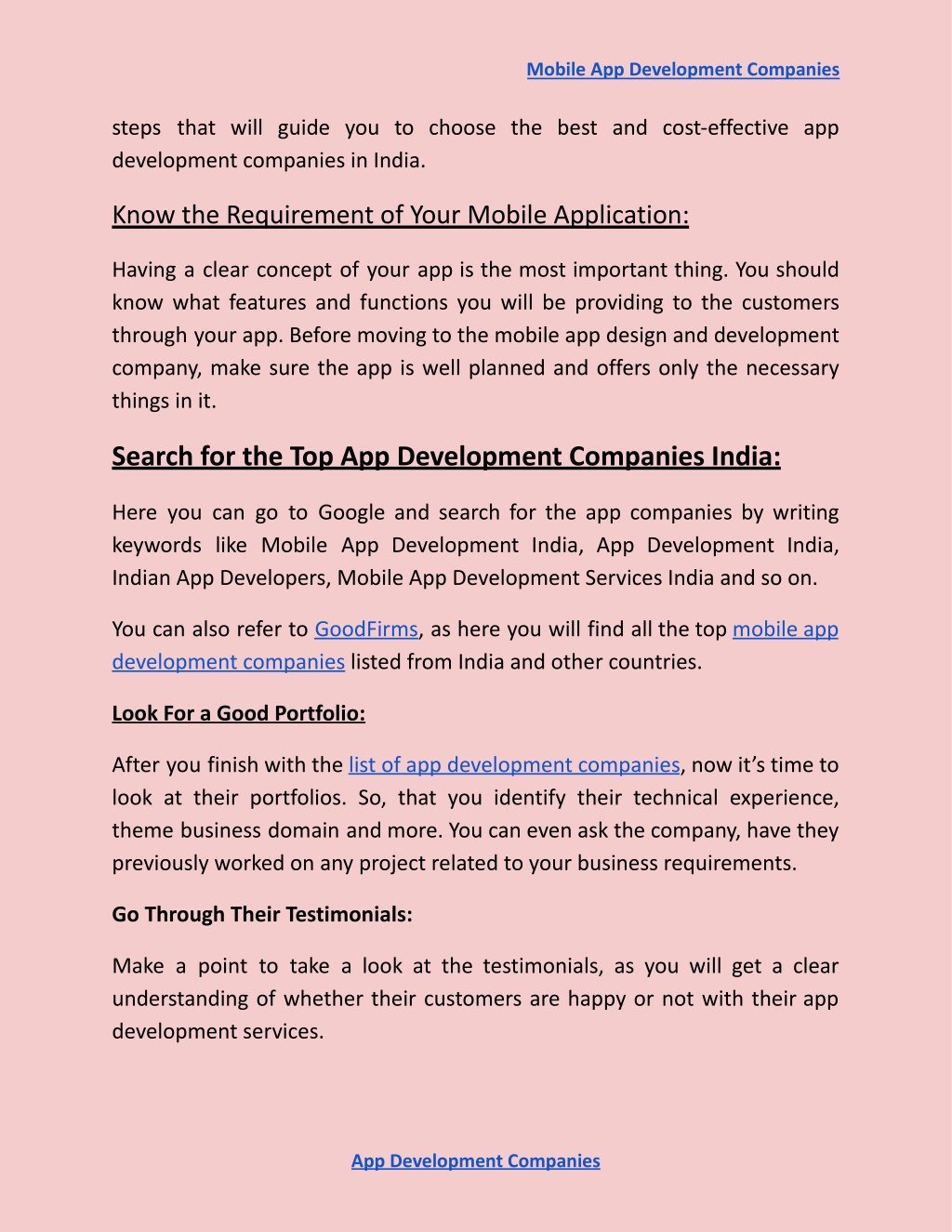 Mobile App Development Companies

steps that will guide you to choose the best and cost-effective app development companies in India.

Know the Requirement of Your Mobile Application:

Having a clear concept of your app is the most important thing. You should know what features and functions you will be providing to the customers through your app. Before moving to the mobile app design and development company, make sure the app is well planned and offers only the necessary things in it.

Search for the Top App Development Companies India:

Here you can go to Google and search for the app companies by writing keywords like Mobile App Development India, App Development India, Indian App Developers, Mobile App Development Services India and so on.

You can also refer to GoodFirms, as here you will find all the top mobile app development companies listed from India and other countries.

Look For a Good Portfolio:

After you finish with the list of app development companies, now it's time to look at their portfolios. So, that you identify their technical experience, theme business domain and more. You can even ask the company, have they previously worked on any project related to your business requirements.

Go Through Their Testimonials:

Make a point to take a look at the testimonials, as you will get a clear understanding of whether their customers are happy or not with their app development services.

App Development Companies